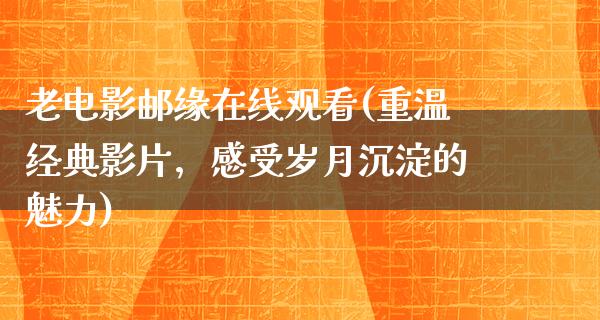 老电影邮缘在线观看(重温经典影片，感受岁月沉淀的魅力)